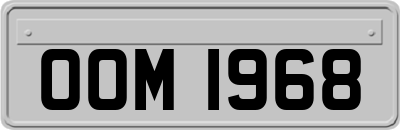 OOM 1968